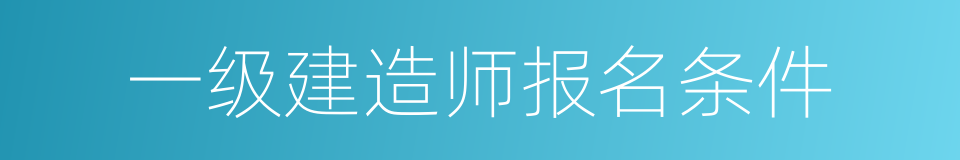 一级建造师报名条件